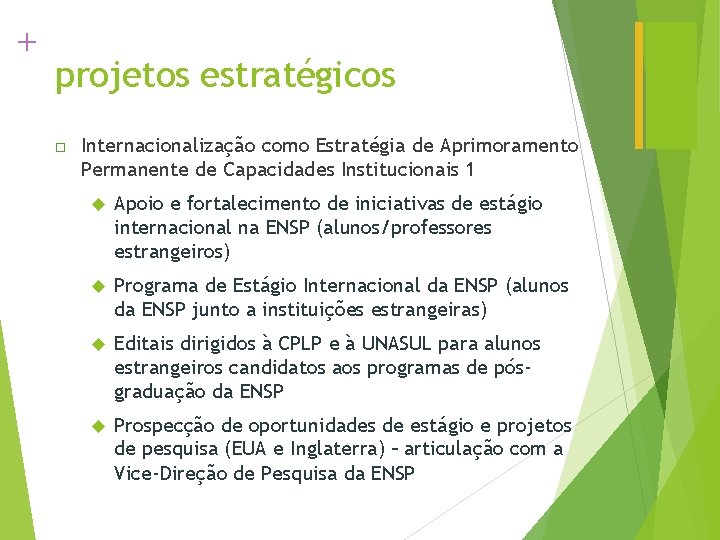 +

projetos estratégicos

Internacionalização como Estratégia de Aprimoramento Permanente de Capacidades Institucionais 1

Apoio e fortalecimento de iniciativas de estágio internacional na ENSP (alunos/professores estrangeiros)

Programa de Estágio Internacional da ENSP (alunos da ENSP junto a instituições estrangeiras)

Editais dirigidos à CPLP e à UNASUL para alunos estrangeiros candidatos aos programas de pós-graduação da ENSP

Prospecção de oportunidades de estágio e projetos de pesquisa (EUA e Inglaterra) – articulação com a Vice-Direção de Pesquisa da ENSP